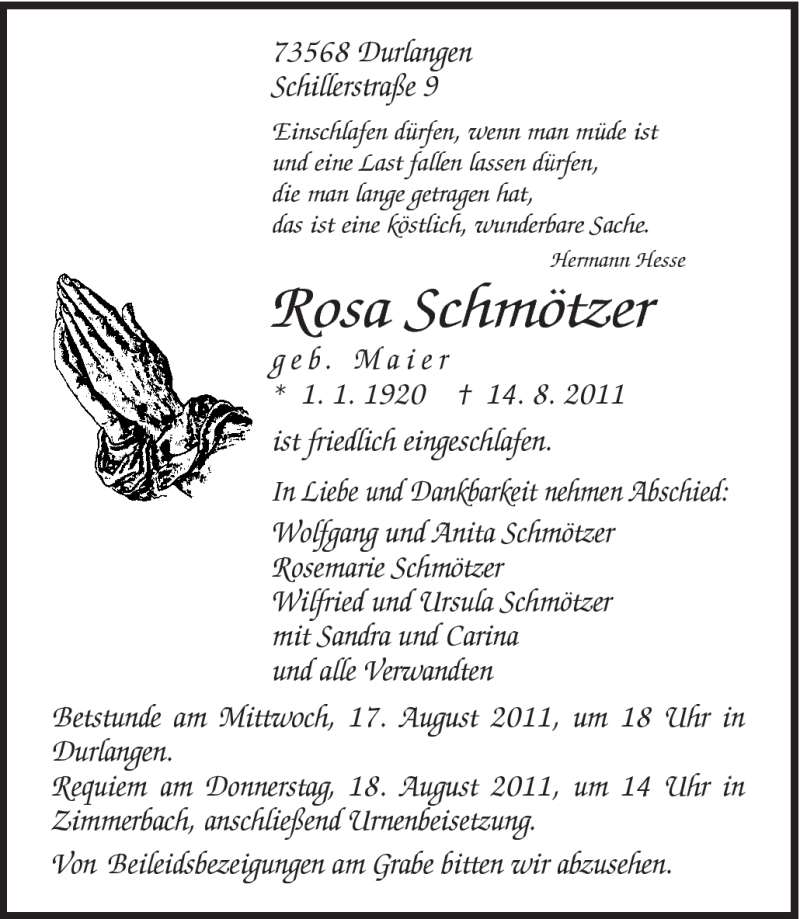 73568 Durlangen
Schillerstraße 9

Einschlafen dürfen, wenn man müde ist
und eine Last fallen lassen dürfen,
die man lange getragen hat,
das ist eine köstlich, wunderbare Sache.
Hermann Hesse

Rosa Schmötzer
geb. Maier
* 1. 1. 1920 † 14. 8. 2011
ist friedlich eingeschlafen.

In Liebe und Dankbarkeit nehmen Abschied:
Wolfgang und Anita Schmötzer
Rosemarie Schmötzer
Wilfried und Ursula Schmötzer
mit Sandra und Carina
und alle Verwandten

Betstunde am Mittwoch, 17. August 2011, um 18 Uhr in Durlangen.
Requiem am Donnerstag, 18. August 2011, um 14 Uhr in Zimmerbach, anschließend Urnenbeisetzung.

Von Beileidsbezeigungen am Grabe bitten wir abzusehen.